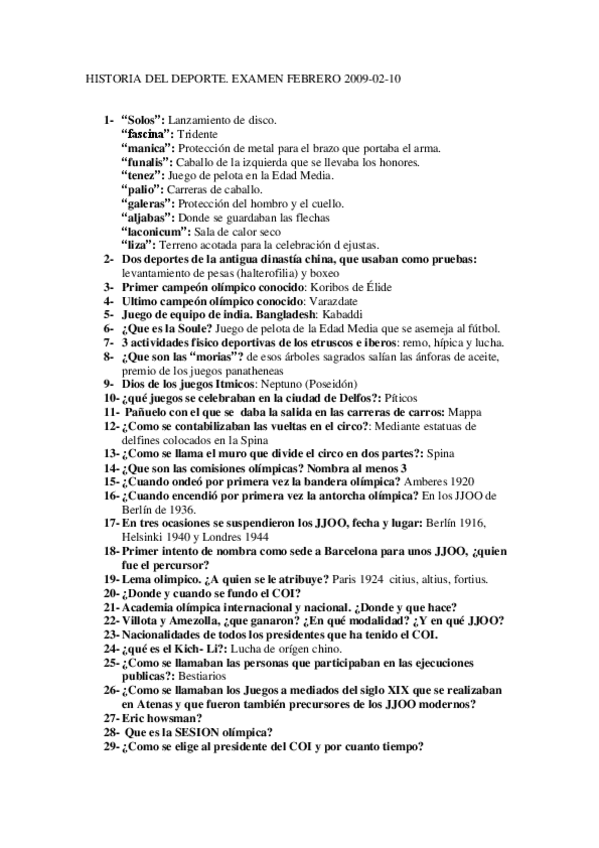 HISTORIA DEL DEPORTE. EXAMEN FEBRERO 2009-02-10

1- "Solos": Lanzamiento de disco.
"fascina": Tridente
"manica": Protección de metal para el brazo que portaba el arma.
"funalis": Caballo de la izquierda que se llevaba los honores.
"tenez": Juego de pelota en la Edad Media.
"palio": Carreras de caballo.
"galeras": Protección del hombro y el cuello.
"aljabas": Donde se guardaban las flechas
"laconicum": Sala de calor seco
"liza": Terreno acotada para la celebración d ejustas.
2- Dos deportes de la antigua dinastía china, que usaban como pruebas: levantamiento de pesas (halterofilia) y boxeo
3- Primer campeón olímpico conocido: Koribos de Élide
4- Ultimo campeón olímpico conocido: Varazdate
5- Juego de equipo de india. Bangladesh: Kabaddi
6- ¿Que es la Soule? Juego de pelota de la Edad Media que se asemeja al fútbol.
7- 3 actividades físico deportivas de los etruscos e iberos: remo, hípica y lucha.
8- ¿Que son las "morias"? de esos árboles sagrados salían las ánforas de aceite, premio de los juegos panatheneas
9- Dios de los juegos Itmicos: Neptuno (Poseidón)
10- ¿qué juegos se celebraban en la ciudad de Delfos?: Píticos
11- Pañuelo con el que se daba la salida en las carreras de carros: Mappa
12- ¿Como se contabilizaban las vueltas en el circo?: Mediante estatuas de delfines colocados en la Spina
13- ¿Como se llama el muro que divide el circo en dos partes?: Spina
14- ¿Que son las comisiones olímpicas? Nombra al menos 3
15- ¿Cuando ondeó por primera vez la bandera olímpica? Amberes 1920
16- ¿Cuando encendió por primera vez la antorcha olímpica? En los JJOO de Berlín de 1936.
17- En tres ocasiones se suspendieron los JJOO, fecha y lugar: Berlín 1916, Helsinki 1940 y Londres 1944
18- Primer intento de nombra como sede a Barcelona para unos JJOO, ¿quien fue el percursor?
19- Lema olimpico. ¿A quien se le atribuye? Paris 1924 citius, altius, fortius.
20- ¿Donde y cuando se fundo el COI?
21- Academia olímpica internacional y nacional. ¿Donde y que hace?
22- Villota y Amezolla, ¿que ganaron? ¿En qué modalidad? ¿Y en qué JJOO?
23- Nacionalidades de todos los presidentes que ha tenido el COI.
24- ¿qué es el Kich- Li?: Lucha de orígen chino.
25- ¿Como se llamaban las personas que participaban en las ejecuciones publicas?: Bestiarios
26- ¿Como se llamaban los Juegos a mediados del siglo XIX que se realizaban en Atenas y que fueron también precursores de los JJOO modernos?
27- Eric howsman?
28- Que es la SESION olímpica?
29- ¿Como se elige al presidente del COI y por cuanto tiempo?